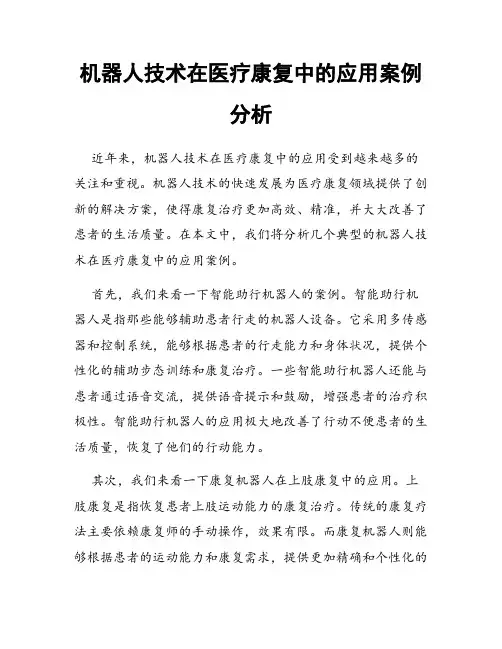 机器人技术在医疗康复中的应用案例分析

近年来，机器人技术在医疗康复中的应用受到越来越多的关注和重视。机器人技术的快速发展为医疗康复领域提供了创新的解决方案，使得康复治疗更加高效、精准，并大大改善了患者的生活质量。在本文中，我们将分析几个典型的机器人技术在医疗康复中的应用案例。

首先，我们来看一下智能助行机器人的案例。智能助行机器人是指那些能够辅助患者行走的机器人设备。它采用多传感器和控制系统，能够根据患者的行走能力和身体状况，提供个性化的辅助步态训练和康复治疗。一些智能助行机器人还能与患者通过语音交流，提供语音提示和鼓励，增强患者的治疗积极性。智能助行机器人的应用极大地改善了行动不便患者的生活质量，恢复了他们的行动能力。

其次，我们来看一下康复机器人在上肢康复中的应用。上肢康复是指恢复患者上肢运动能力的康复治疗。传统的康复疗法主要依赖康复师的手动操作，效果有限。而康复机器人则能够根据患者的运动能力和康复需求，提供更加精确和个性化的